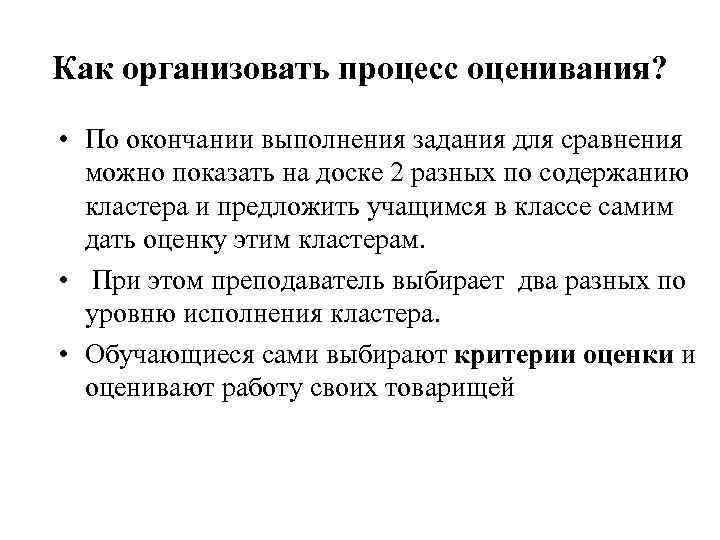 Как организовать процесс оценивания?

• По окончании выполнения задания для сравнения можно показать на доске 2 разных по содержанию кластера и предложить учащимся в классе самим дать оценку этим кластерам.

• При этом преподаватель выбирает два разных по уровню исполнения кластера.

• Обучающиеся сами выбирают критерии оценки и оценивают работу своих товарищей